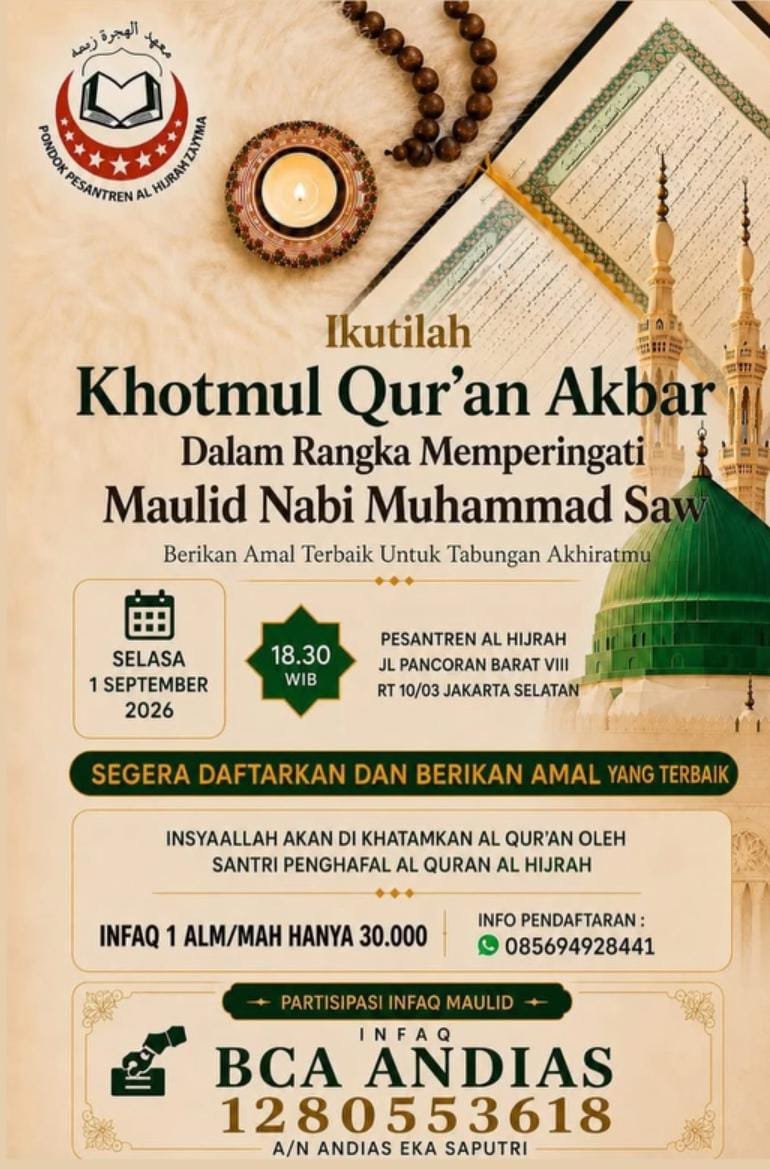 معهد الهجرة زيمة
PONDOK PESANTREN AL HIJRAH ZAYMA

Ikutilah
Khotmul Qur'an Akbar
Dalam Rangka Memperingati
Maulid Nabi Muhammad Saw
Berikan Amal Terbaik Untuk Tabungan Akhiratmu

SELASA
1 SEPTEMBER
2026

18.30
WIB

PESANTREN AL HIJRAH
JL PANCORAN BARAT VIII
RT 10/03 JAKARTA SELATAN

SEGERA DAFTARKAN DAN BERIKAN AMAL YANG TERBAIK

INSYAALLAH AKAN DI KHATAMKAN AL QUR'AN OLEH SANTRI PENGHAFAL AL QURAN AL HIJRAH

INFAQ 1 ALM/MAH HANYA 30.000

INFO PENDAFTARAN :
085694928441

PARTISIPASI INFAQ MAULID
INFAQ
BCA ANDIAS
1280553618
A/N ANDIAS EKA SAPUTRI